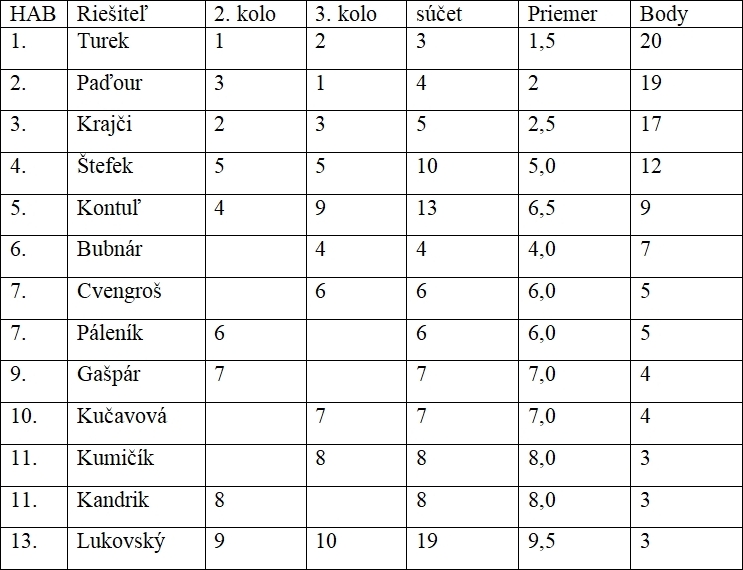 | HAB | Riešiteľ | 2. kolo | 3. kolo | súčet | Priemer | Body |
|---|---|---|---|---|---|---|
| 1. | Turek | 1 | 2 | 3 | 1,5 | 20 |
| 2. | Paďour | 3 | 1 | 4 | 2 | 19 |
| 3. | Krajči | 2 | 3 | 5 | 2,5 | 17 |
| 4. | Štefek | 5 | 5 | 10 | 5,0 | 12 |
| 5. | Kontuľ | 4 | 9 | 13 | 6,5 | 9 |
| 6. | Bubnár |  | 4 | 4 | 4,0 | 7 |
| 7. | Cvengroš |  | 6 | 6 | 6,0 | 5 |
| 7. | Páleník | 6 |  | 6 | 6,0 | 5 |
| 9. | Gašpár | 7 |  | 7 | 7,0 | 4 |
| 10. | Kučavová |  | 7 | 7 | 7,0 | 4 |
| 11. | Kumičík |  | 8 | 8 | 8,0 | 3 |
| 11. | Kandrik | 8 |  | 8 | 8,0 | 3 |
| 13. | Lukovský | 9 | 10 | 19 | 9,5 | 3 |